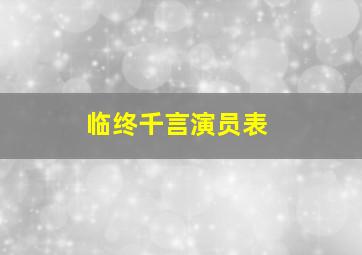 临终千言演员表